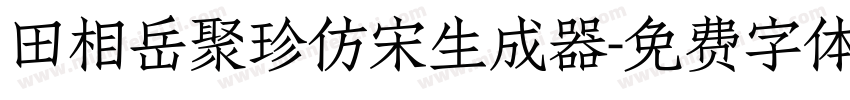 田相岳聚珍仿宋生成器-免费字体